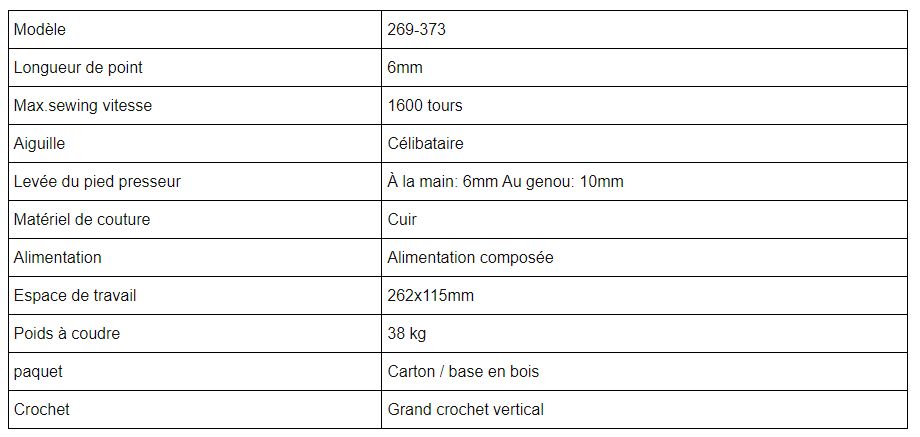 | Modèle | 269-373 |
|---|---|
| Longueur de point | 6mm |
| Max.sewing vitesse | 1600 tours |
| Aiguille | Célibataire |
| Levée du pied presseur | À la main: 6mm Au genou: 10mm |
| Matériel de couture | Cuir |
| Alimentation | Alimentation composée |
| Espace de travail | 262x115mm |
| Poids à coudre | 38 kg |
| paquet | Carton / base en bois |
| Crochet | Grand crochet vertical |